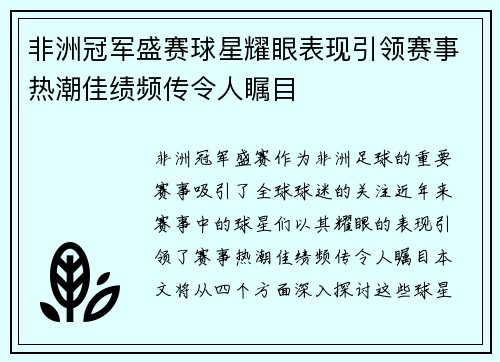 非洲冠军盛赛球星耀眼表现引领赛事热潮佳绩频传令人瞩目

非洲冠军盛赛作为非洲足球的重要赛事吸引了全球球迷的关注近年来赛事中的球星们以其耀眼的表现引领了赛事热潮佳绩频传令人瞩目本文将从四个方面深入探讨这些球星